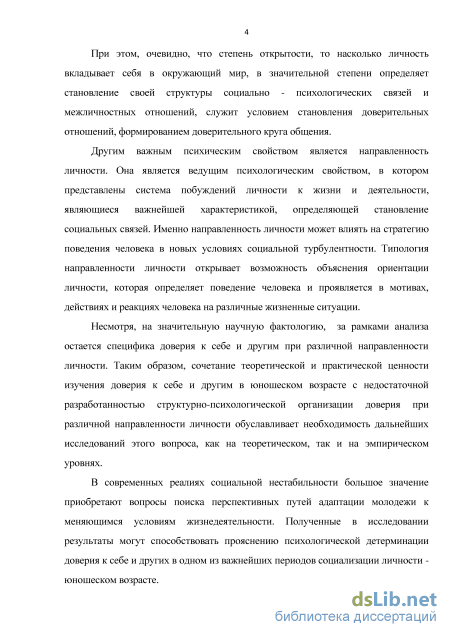 4

При этом, очевидно, что степень открытости, то насколько личность вкладывает себя в окружающий мир, в значительной степени определяет становление своей структуры социально - психологических связей и межличностных отношений, служит условием становления доверительных отношений, формированием доверительного круга общения.

Другим важным психическим свойством является направленность личности. Она является ведущим психологическим свойством, в котором представлены система побуждений личности к жизни и деятельности, являющиеся важнейшей характеристикой, определяющей становление социальных связей. Именно направленность личности может влиять на стратегию поведения человека в новых условиях социальной турбулентности. Типология направленности личности открывает возможность объяснения ориентации личности, которая определяет поведение человека и проявляется в мотивах, действиях и реакциях человека на различные жизненные ситуации.

Несмотря, на значительную научную фактологию, за рамками анализа остается специфика доверия к себе и другим при различной направленности личности. Таким образом, сочетание теоретической и практической ценности изучения доверия к себе и другим в юношеском возрасте с недостаточной разработанностью структурно-психологической организации доверия при различной направленности личности обуславливает необходимость дальнейших исследований этого вопроса, как на теоретическом, так и на эмпирическом уровнях.

В современных реалиях социальной нестабильности большое значение приобретают вопросы поиска перспективных путей адаптации молодежи к меняющимся условиям жизнедеятельности. Полученные в исследовании результаты могут способствовать прояснению психологической детерминации доверия к себе и других в одном из важнейших периодов социализации личности - юношеском возрасте.

dsLib.net
библиотека диссертаций